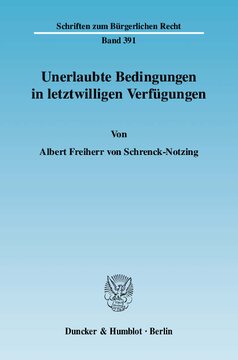 Schriften zum Bürgerlichen Recht

Band 391

Unerlaubte Bedingungen in letztwilligen Verfügungen

Von

Albert Freiherr von Schrenck-Notzing

Duncker & Humblot · Berlin